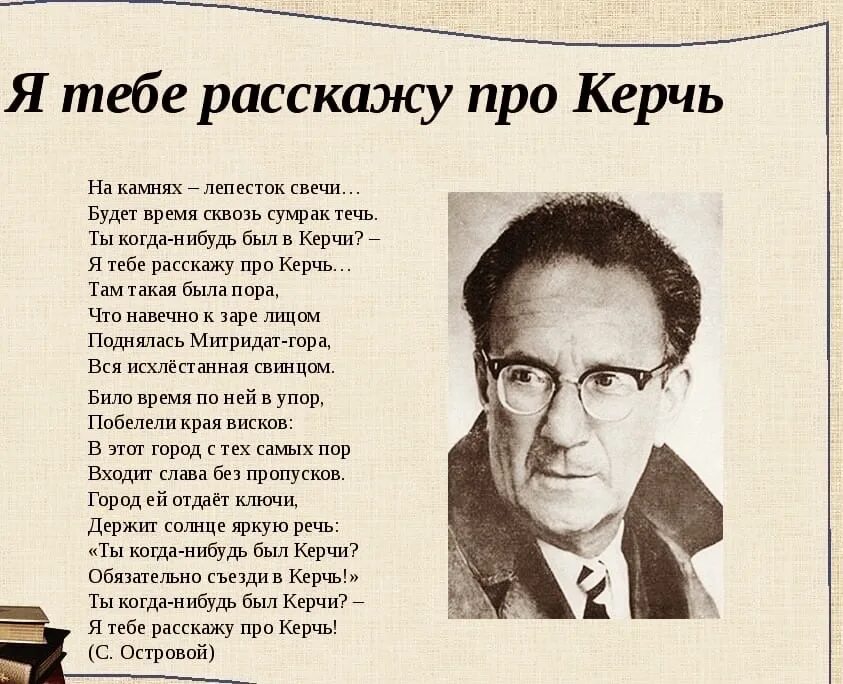 Я тебе расскажу про Керчь

На камнях – лепесток свечи…
Будет время сквозь сумрак течь.
Ты когда-нибудь был в Керчи? –
Я тебе расскажу про Керчь…
Там такая была пора,
Что навечно к заре лицом
Поднялась Митридат-гора,
Вся исхлёстанная свинцом.

Било время по ней в упор,
Побелели края висков:
В этот город с тех самых пор
Входит слава без пропусков.
Город ей отдаёт ключи,
Держит солнце яркую речь:
«Ты когда-нибудь был Керчи?
Обязательно съезди в Керчь!»
Ты когда-нибудь был Керчи? –
Я тебе расскажу про Керчь!
(С. Островой)